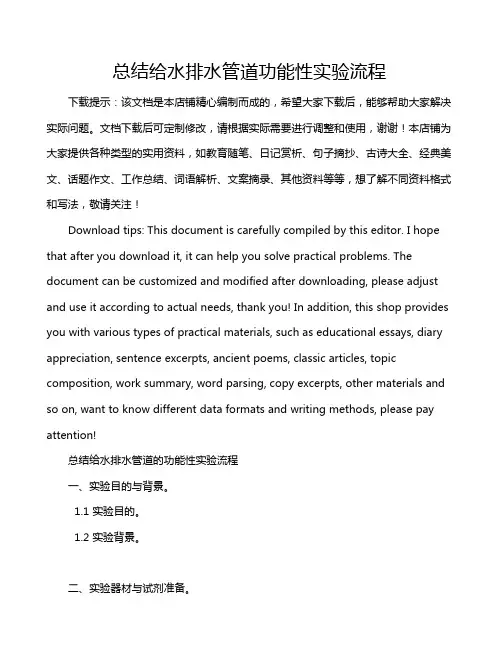 总结给水排水管道功能性实验流程

下载提示：该文档是本店铺精心编制而成的，希望大家下载后，能够帮助大家解决实际问题。文档下载后可定制修改，请根据实际需要进行调整和使用，谢谢！本店铺为大家提供各种类型的实用资料，如教育随笔、日记赏析、句子摘抄、古诗大全、经典美文、话题作文、工作总结、词语解析、文案摘录、其他资料等等，想了解不同资料格式和写法，敬请关注！

Download tips: This document is carefully compiled by this editor. I hope that after you download it, it can help you solve practical problems. The document can be customized and modified after downloading, please adjust and use it according to actual needs, thank you! In addition, this shop provides you with various types of practical materials, such as educational essays, diary appreciation, sentence excerpts, ancient poems, classic articles, topic composition, work summary, word parsing, copy excerpts, other materials and so on, want to know different data formats and writing methods, please pay attention!

总结给水排水管道的功能性实验流程

一、实验目的与背景。

1.1 实验目的。

1.2 实验背景。

二、实验器材与试剂准备。